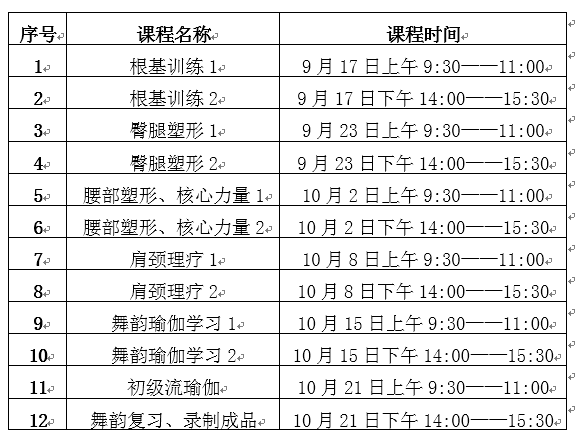 | 序号 | 课程名称 | 课程时间 |
|---|---|---|
| 1 | 根基训练 1 | 9 月 17 日上午 9:30——11:00 |
| 2 | 根基训练 2 | 9 月 17 日下午 14:00——15:30 |
| 3 | 臀腿塑形 1 | 9 月 23 日上午 9:30——11:00 |
| 4 | 臀腿塑形 2 | 9 月 23 日下午 14:00——15:30 |
| 5 | 腰部塑形、核心力量 1 | 10 月 2 日上午 9:30——11:00 |
| 6 | 腰部塑形、核心力量 2 | 10 月 2 日下午 14:00——15:30 |
| 7 | 肩颈理疗 1 | 10 月 8 日上午 9:30——11:00 |
| 8 | 肩颈理疗 2 | 10 月 8 日下午 14:00——15:30 |
| 9 | 舞韵瑜伽学习 1 | 10 月 15 日上午 9:30——11:00 |
| 10 | 舞韵瑜伽学习 2 | 10 月 15 日下午 14:00——15:30 |
| 11 | 初级流瑜伽 | 10 月 21 日上午 9:30——11:00 |
| 12 | 舞韵复习、录制成品 | 10 月 21 日下午 14:00——15:30 |